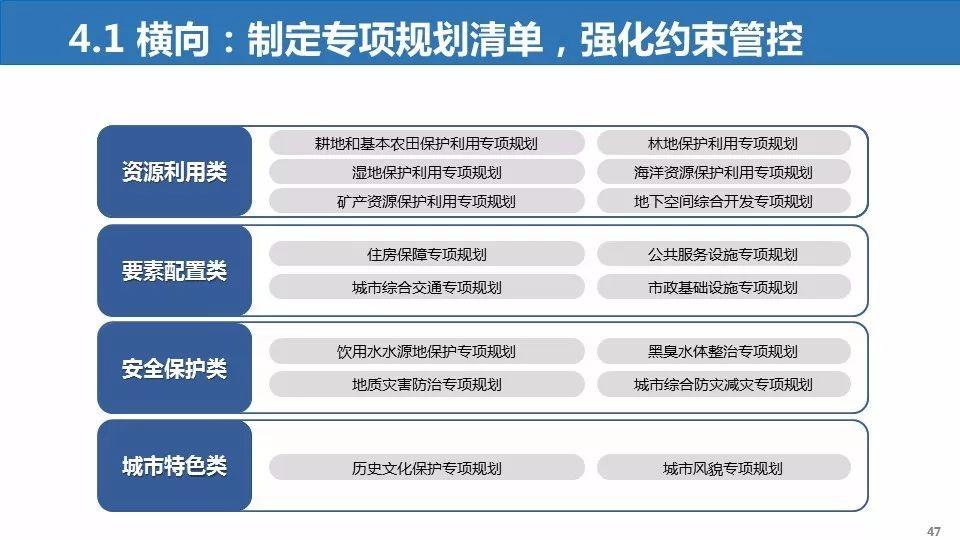 4.1 横向：制定专项规划清单，强化约束管控

资源利用类
耕地和基本农田保护利用专项规划
林地保护利用专项规划
湿地保护利用专项规划
海洋资源保护利用专项规划
矿产资源保护利用专项规划
地下空间综合开发专项规划

要素配置类
住房保障专项规划
公共服务设施专项规划
城市综合交通专项规划
市政基础设施专项规划

安全保护类
饮用水水源地保护专项规划
黑臭水体整治专项规划
地质灾害防治专项规划
城市综合防灾减灾专项规划

城市特色类
历史文化保护专项规划
城市风貌专项规划

47